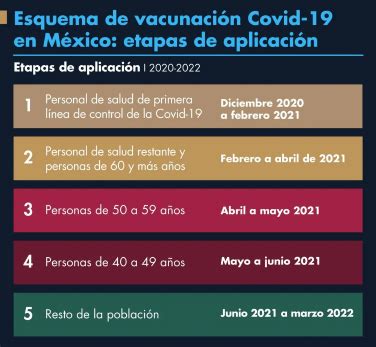 Esquema de vacunación Covid-19 en México: etapas de aplicación

Etapas de aplicación | 2020-2022

| | | |
|---|---|---|
| 1 | Personal de salud de primera línea de control de la Covid-19 | Diciembre 2020 a febrero 2021 |
| 2 | Personal de salud restante y personas de 60 y más años | Febrero a abril de 2021 |
| 3 | Personas de 50 a 59 años | Abril a mayo 2021 |
| 4 | Personas de 40 a 49 años | Mayo a junio 2021 |
| 5 | Resto de la población | Junio 2021 a marzo 2022 |